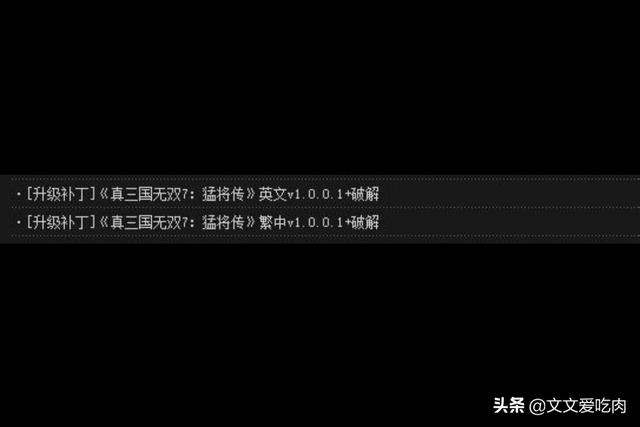 ·[升级补丁]《真三国无双7：猛将传》英文v1.0.0.1+破解

·[升级补丁]《真三国无双7：猛将传》繁中v1.0.0.1+破解

头条 @文文爱吃肉